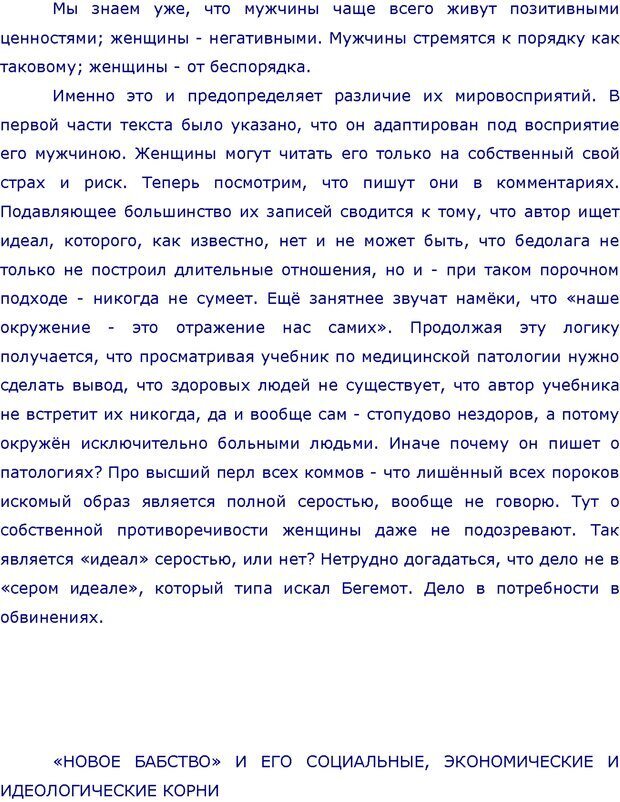 Мы знаем уже, что мужчины чаще всего живут позитивными ценностями; женщины - негативными. Мужчины стремятся к порядку как таковому; женщины - от беспорядка.

Именно это и предопределяет различие их мировосприятий. В первой части текста было указано, что он адаптирован под восприятие его мужчиною. Женщины могут читать его только на собственный свой страх и риск. Теперь посмотрим, что пишут они в комментариях. Подавляющее большинство их записей сводится к тому, что автор ищет идеал, которого, как известно, нет и не может быть, что бедолага не только не построил длительные отношения, но и - при таком порочном подходе - никогда не сумеет. Ещё занятнее звучат намёки, что «наше окружение - это отражение нас самих». Продолжая эту логику получается, что просматривая учебник по медицинской патологии нужно сделать вывод, что здоровых людей не существует, что автор учебника не встретит их никогда, да и вообще сам - стопудово нездоров, а потому окружён исключительно больными людьми. Иначе почему он пишет о патологиях? Про высший перл всех коммов - что лишённый всех пороков искомый образ является полной серостью, вообще не говорю. Тут о собственной противоречивости женщины даже не подозревают. Так является «идеал» серостью, или нет? Нетрудно догадаться, что дело не в «сером идеале», который типа искал Бегемот. Дело в потребности в обвинениях.

«НОВОЕ БАБСТВО» И ЕГО СОЦИАЛЬНЫЕ, ЭКОНОМИЧЕСКИЕ И ИДЕОЛОГИЧЕСКИЕ КОРНИ